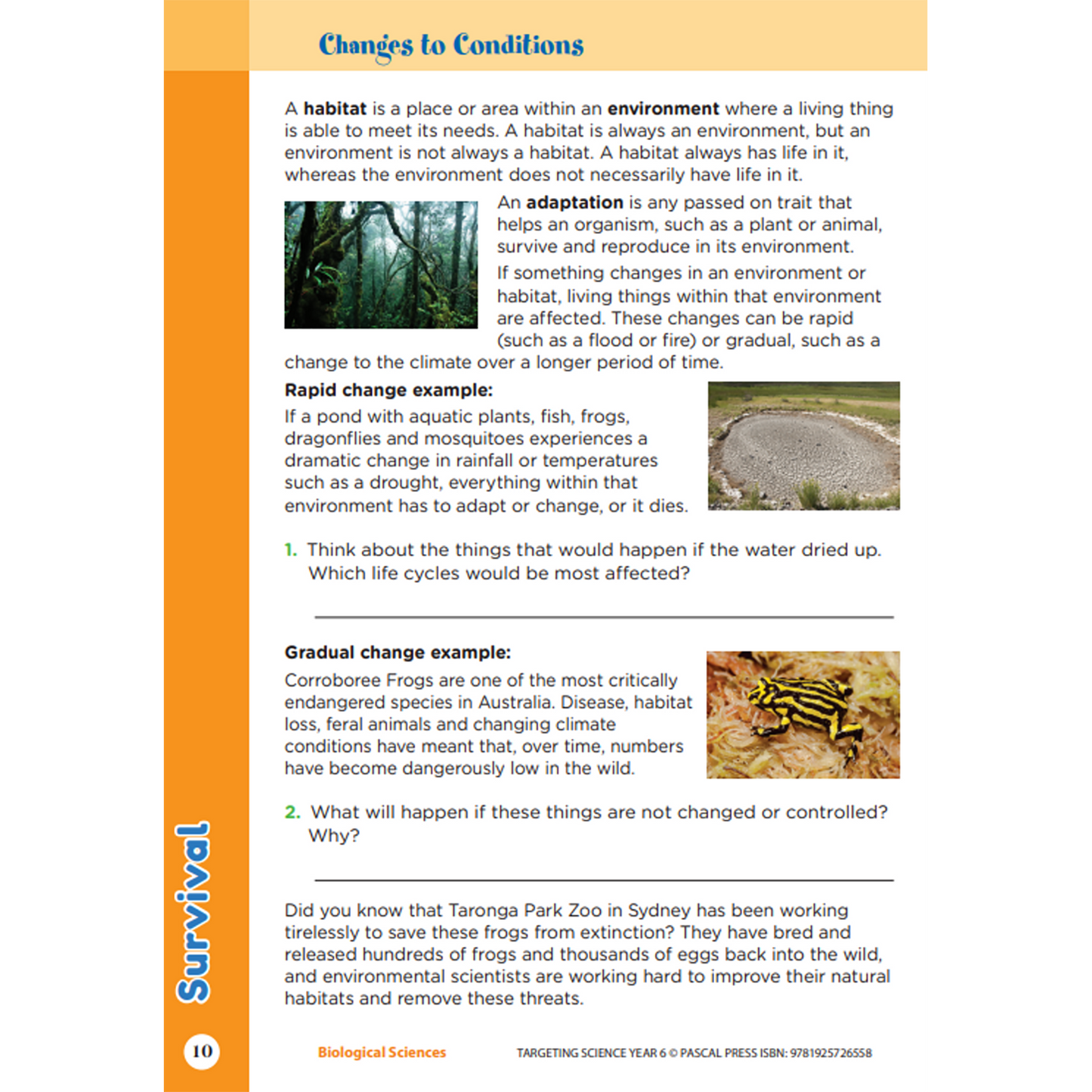 Changes to Conditions

A habitat is a place or area within an environment where a living thing is able to meet its needs. A habitat is always an environment, but an environment is not always a habitat. A habitat always has life in it, whereas the environment does not necessarily have life in it.

An adaptation is any passed on trait that helps an organism, such as a plant or animal, survive and reproduce in its environment.

If something changes in an environment or habitat, living things within that environment are affected. These changes can be rapid (such as a flood or fire) or gradual, such as a change to the climate over a longer period of time.

Rapid change example:
If a pond with aquatic plants, fish, frogs, dragonflies and mosquitoes experiences a dramatic change in rainfall or temperatures such as a drought, everything within that environment has to adapt or change, or it dies.

1. Think about the things that would happen if the water dried up. Which life cycles would be most affected?

Gradual change example:
Corroboree Frogs are one of the most critically endangered species in Australia. Disease, habitat loss, feral animals and changing climate conditions have meant that, over time, numbers have become dangerously low in the wild.

2. What will happen if these things are not changed or controlled? Why?

Did you know that Taronga Park Zoo in Sydney has been working tirelessly to save these frogs from extinction? They have bred and released hundreds of frogs and thousands of eggs back into the wild, and environmental scientists are working hard to improve their natural habitats and remove these threats.

Survival

10

Biological Sciences

TARGETING SCIENCE YEAR 6 © PASCAL PRESS ISBN: 9781925726558